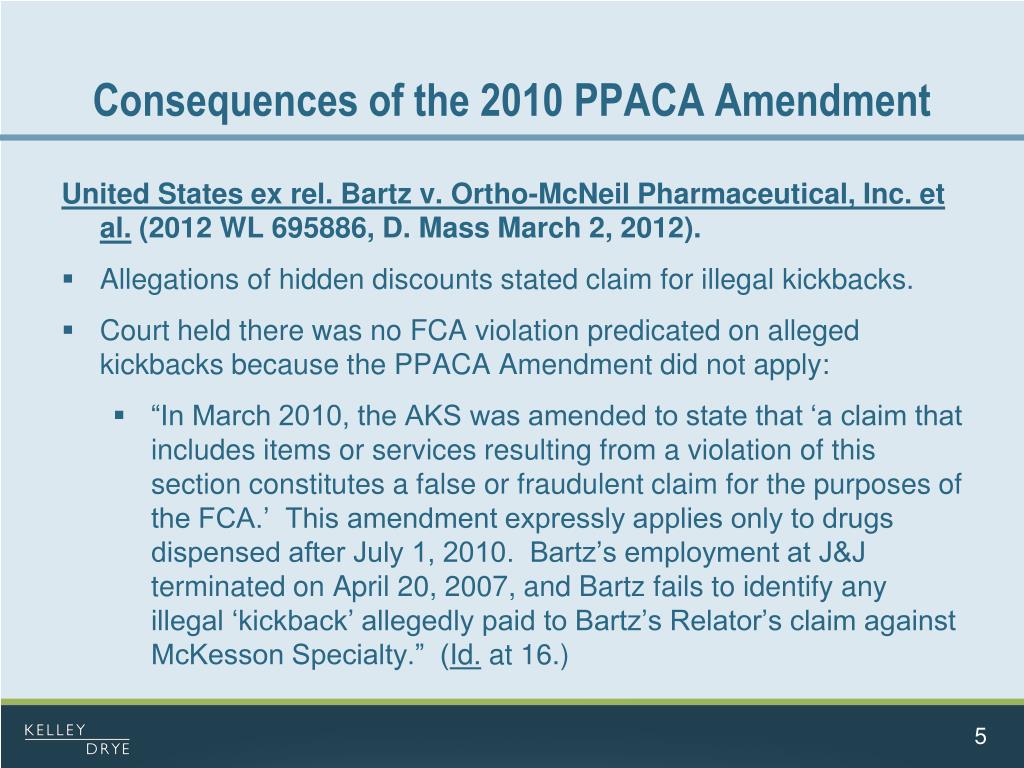 Consequences of the 2010 PPACA Amendment

United States ex rel. Bartz v. Ortho-McNeil Pharmaceutical, Inc. et al. (2012 WL 695886, D. Mass March 2, 2012).

▪ Allegations of hidden discounts stated claim for illegal kickbacks.

▪ Court held there was no FCA violation predicated on alleged kickbacks because the PPACA Amendment did not apply:

▪ “In March 2010, the AKS was amended to state that ‘a claim that includes items or services resulting from a violation of this section constitutes a false or fraudulent claim for the purposes of the FCA.’ This amendment expressly applies only to drugs dispensed after July 1, 2010. Bartz’s employment at J&J terminated on April 20, 2007, and Bartz fails to identify any illegal ‘kickback’ allegedly paid to Bartz’s Relator’s claim against McKesson Specialty.” (Id. at 16.)

KELLEY DRYE

5